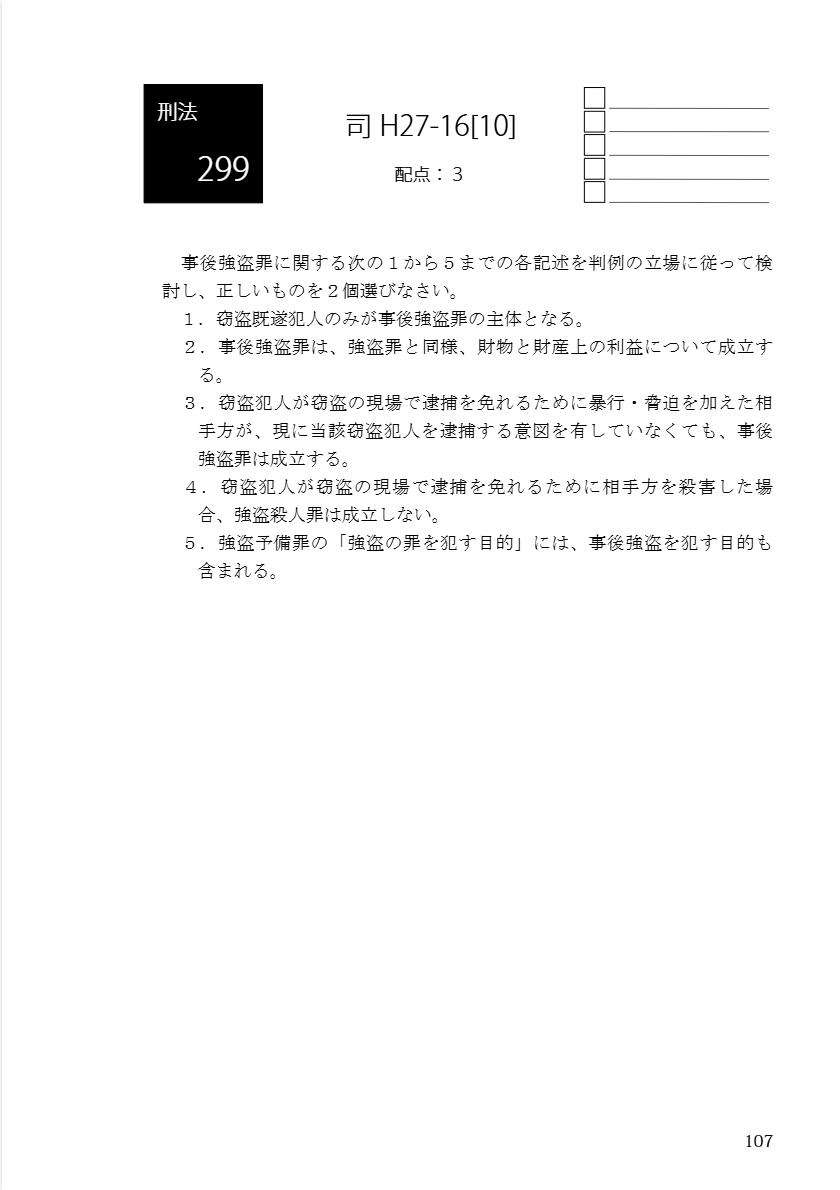 刑法
299

司 H27-16[10]

配点：３

事後強盗罪に関する次の１から５までの各記述を判例の立場に従って検討し、正しいものを２個選びなさい。

１．窃盗既遂犯人のみが事後強盗罪の主体となる。

２．事後強盗罪は、強盗罪と同様、財物と財産上の利益について成立する。

３．窃盗犯人が窃盗の現場で逮捕を免れるために暴行・脅迫を加えた相手方が、現に当該窃盗犯人を逮捕する意図を有していなくても、事後強盗罪は成立する。

４．窃盗犯人が窃盗の現場で逮捕を免れるために相手方を殺害した場合、強盗殺人罪は成立しない。

５．強盗予備罪の「強盗の罪を犯す目的」には、事後強盗を犯す目的も含まれる。

107